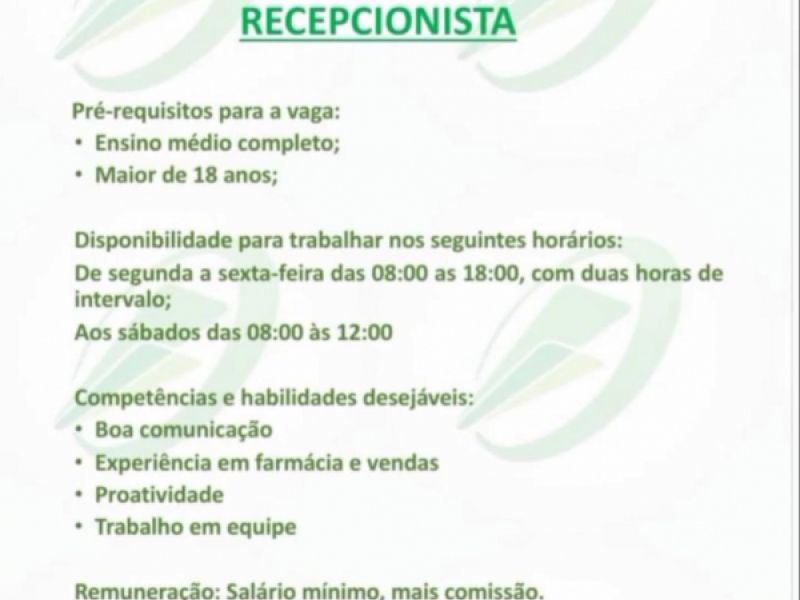 RECEPCIONISTA

Pré-requisitos para a vaga:
• Ensino médio completo;
• Maior de 18 anos;

Disponibilidade para trabalhar nos seguintes horários:
De segunda a sexta-feira das 08:00 as 18:00, com duas horas de intervalo;
Aos sábados das 08:00 às 12:00

Competências e habilidades desejáveis:
• Boa comunicação
• Experiência em farmácia e vendas
• Proatividade
• Trabalho em equipe

Remuneração: Salário mínimo, mais comissão.